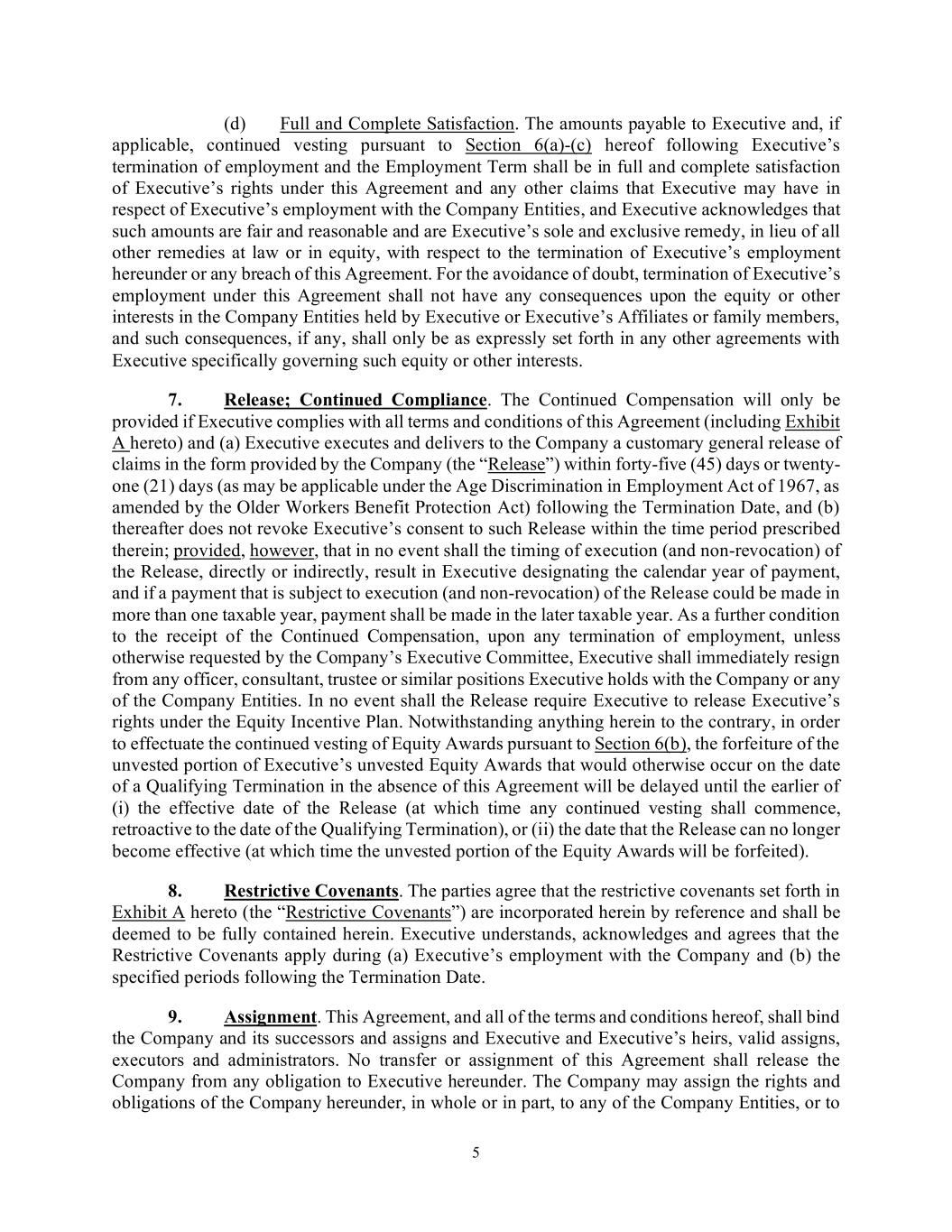 (d) Full and Complete Satisfaction. The amounts payable to Executive and, if applicable, continued vesting pursuant to Section 6(a)-(c) hereof following Executive's termination of employment and the Employment Term shall be in full and complete satisfaction of Executive's rights under this Agreement and any other claims that Executive may have in respect of Executive's employment with the Company Entities, and Executive acknowledges that such amounts are fair and reasonable and are Executive's sole and exclusive remedy, in lieu of all other remedies at law or in equity, with respect to the termination of Executive's employment hereunder or any breach of this Agreement. For the avoidance of doubt, termination of Executive's employment under this Agreement shall not have any consequences upon the equity or other interests in the Company Entities held by Executive or Executive's Affiliates or family members, and such consequences, if any, shall only be as expressly set forth in any other agreements with Executive specifically governing such equity or other interests.

7. Release; Continued Compliance. The Continued Compensation will only be provided if Executive complies with all terms and conditions of this Agreement (including Exhibit A hereto) and (a) Executive executes and delivers to the Company a customary general release of claims in the form provided by the Company (the "Release") within forty-five (45) days or twenty-one (21) days (as may be applicable under the Age Discrimination in Employment Act of 1967, as amended by the Older Workers Benefit Protection Act) following the Termination Date, and (b) thereafter does not revoke Executive's consent to such Release within the time period prescribed therein; provided, however, that in no event shall the timing of execution (and non-revocation) of the Release, directly or indirectly, result in Executive designating the calendar year of payment, and if a payment that is subject to execution (and non-revocation) of the Release could be made in more than one taxable year, payment shall be made in the later taxable year. As a further condition to the receipt of the Continued Compensation, upon any termination of employment, unless otherwise requested by the Company's Executive Committee, Executive shall immediately resign from any officer, consultant, trustee or similar positions Executive holds with the Company or any of the Company Entities. In no event shall the Release require Executive to release Executive's rights under the Equity Incentive Plan. Notwithstanding anything herein to the contrary, in order to effectuate the continued vesting of Equity Awards pursuant to Section 6(b), the forfeiture of the unvested portion of Executive's unvested Equity Awards that would otherwise occur on the date of a Qualifying Termination in the absence of this Agreement will be delayed until the earlier of (i) the effective date of the Release (at which time any continued vesting shall commence, retroactive to the date of the Qualifying Termination), or (ii) the date that the Release can no longer become effective (at which time the unvested portion of the Equity Awards will be forfeited).

8. Restrictive Covenants. The parties agree that the restrictive covenants set forth in Exhibit A hereto (the "Restrictive Covenants") are incorporated herein by reference and shall be deemed to be fully contained herein. Executive understands, acknowledges and agrees that the Restrictive Covenants apply during (a) Executive's employment with the Company and (b) the specified periods following the Termination Date.

9. Assignment. This Agreement, and all of the terms and conditions hereof, shall bind the Company and its successors and assigns and Executive and Executive's heirs, valid assigns, executors and administrators. No transfer or assignment of this Agreement shall release the Company from any obligation to Executive hereunder. The Company may assign the rights and obligations of the Company hereunder, in whole or in part, to any of the Company Entities, or to

5